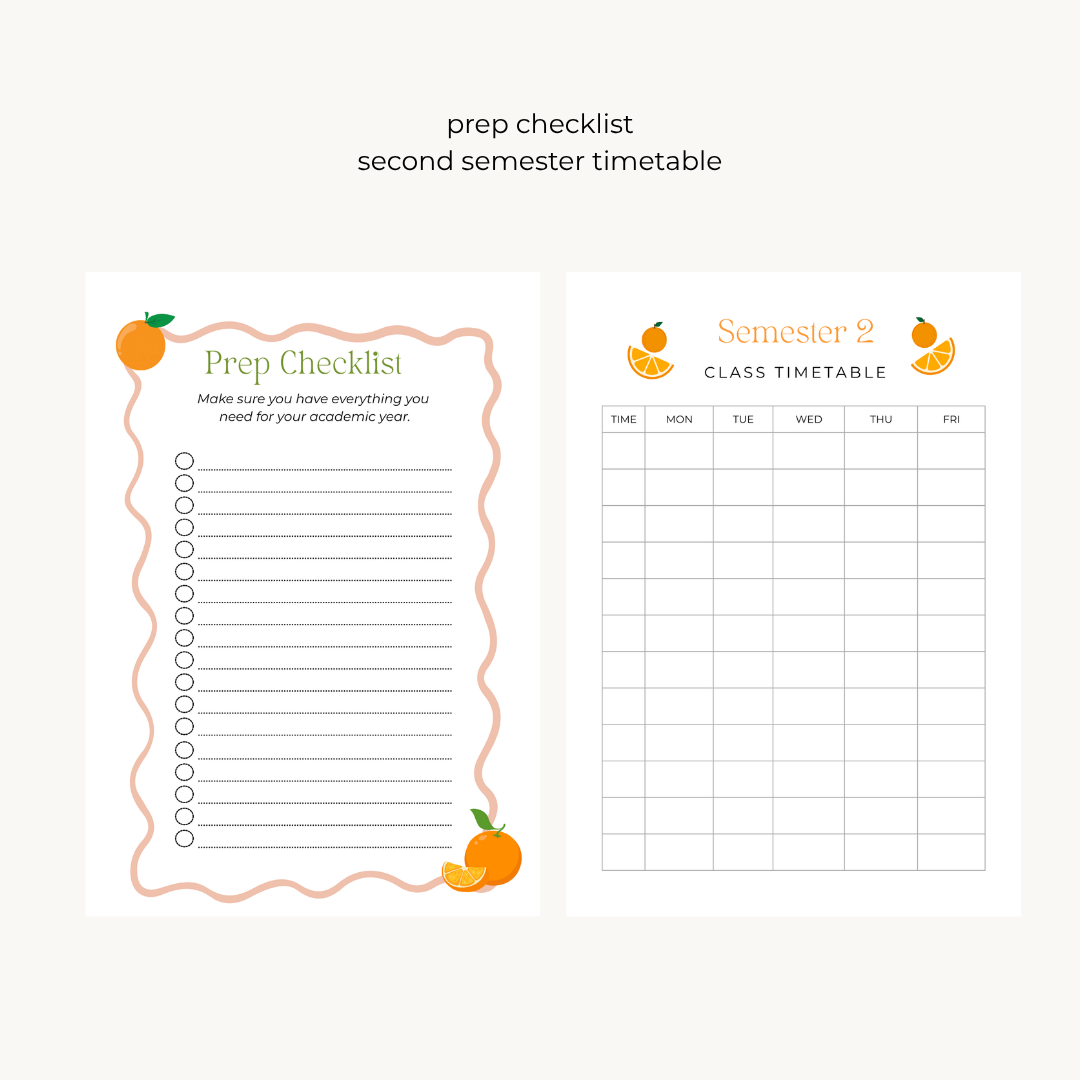 prep checklist
second semester timetable

Prep Checklist

Make sure you have everything you need for your academic year.

☐ ____
☐ ____
☐ ____
☐ ____
☐ ____
☐ ____
☐ ____
☐ ____
☐ ____
☐ ____
☐ ____
☐ ____
☐ ____
☐ ____
☐ ____
☐ ____
☐ ____
☐ ____

Semester 2

CLASS TIMETABLE

| TIME | MON | TUE | WED | THU | FRI |
|---|---|---|---|---|---|
| | | | | | |
| | | | | | |
| | | | | | |
| | | | | | |
| | | | | | |
| | | | | | |
| | | | | | |
| | | | | | |
| | | | | | |
| | | | | | |
| | | | | | |
| | | | | | |